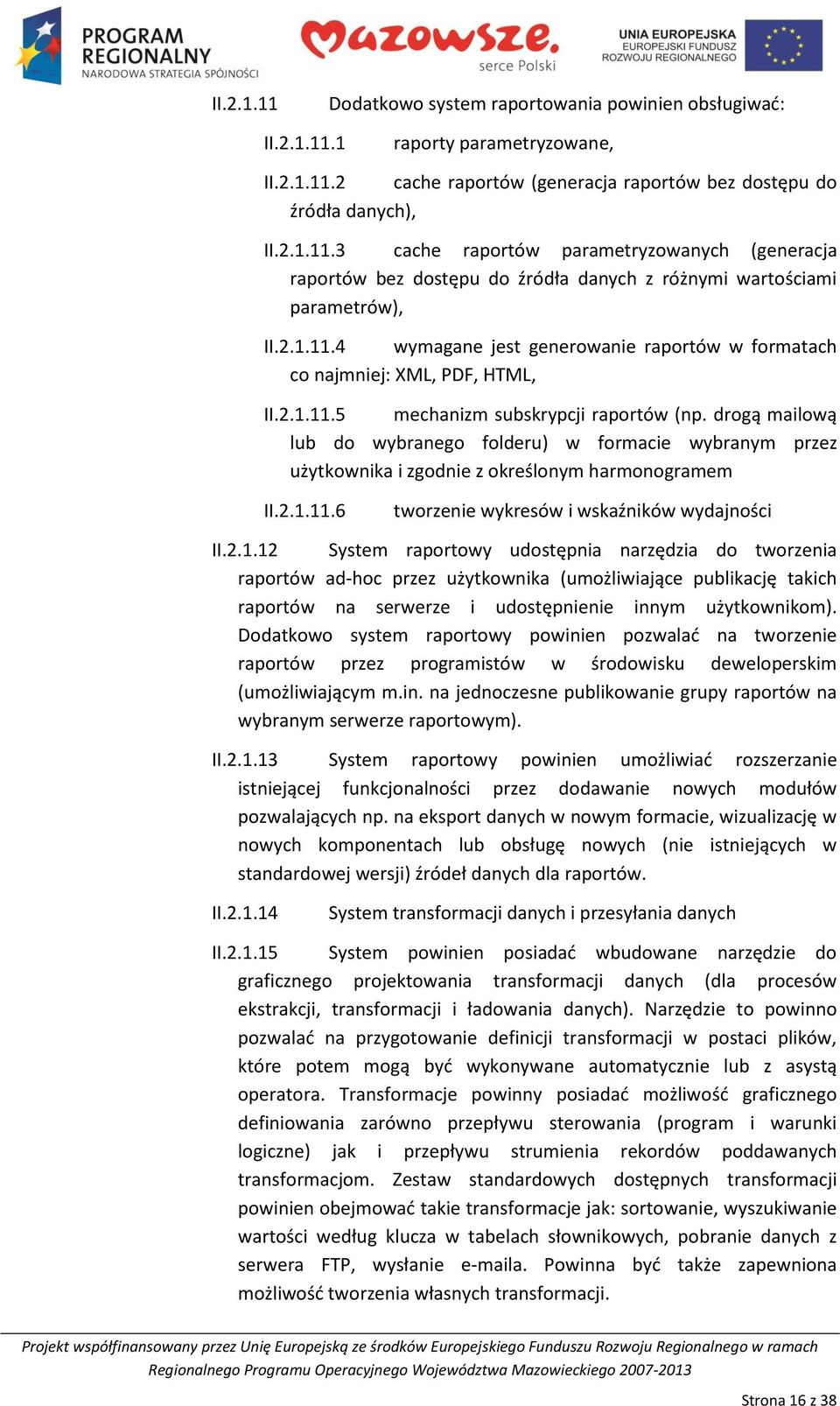 PROGRAM REGIONALNY
NARODOWA STRATEGIA SPÓJNOŚCI

Mazowsze.
serce Polski

UNIA EUROPEJSKA
EUROPEJSKI FUNDUSZ
ROZWOJU REGIONALNEGO

II.2.1.11 Dodatkowo system raportowania powinien obsługiwać:

II.2.1.11.1 raporty parametryzowane,

II.2.1.11.2 cache raportów (generacja raportów bez dostępu do źródła danych),

II.2.1.11.3 cache raportów parametryzowanych (generacja raportów bez dostępu do źródła danych z różnymi wartościami parametrów),

II.2.1.11.4 wymagane jest generowanie raportów w formatach co najmniej: XML, PDF, HTML,

II.2.1.11.5 mechanizm subskrypcji raportów (np. drogą mailową lub do wybranego folderu) w formacie wybranym przez użytkownika i zgodnie z określonym harmonogramem

II.2.1.11.6 tworzenie wykresów i wskaźników wydajności

II.2.1.12 System raportowy udostępnia narzędzia do tworzenia raportów ad-hoc przez użytkownika (umożliwiające publikację takich raportów na serwerze i udostępnienie innym użytkownikom). Dodatkowo system raportowy powinien pozwalać na tworzenie raportów przez programistów w środowisku deweloperskim (umożliwiającym m.in. na jednoczesne publikowanie grupy raportów na wybranym serwerze raportowym).

II.2.1.13 System raportowy powinien umożliwiać rozszerzanie istniejącej funkcjonalności przez dodawanie nowych modułów pozwalających np. na eksport danych w nowym formacie, wizualizację w nowych komponentach lub obsługę nowych (nie istniejących w standardowej wersji) źródeł danych dla raportów.

II.2.1.14 System transformacji danych i przesyłania danych

II.2.1.15 System powinien posiadać wbudowane narzędzie do graficznego projektowania transformacji danych (dla procesów ekstrakcji, transformacji i ładowania danych). Narzędzie to powinno pozwalać na przygotowanie definicji transformacji w postaci plików, które potem mogą być wykonywane automatycznie lub z asystą operatora. Transformacje powinny posiadać możliwość graficznego definiowania zarówno przepływu sterowania (program i warunki logiczne) jak i przepływu strumienia rekordów poddawanych transformacjom. Zestaw standardowych dostępnych transformacji powinien obejmować takie transformacje jak: sortowanie, wyszukiwanie wartości według klucza w tabelach słownikowych, pobranie danych z serwera FTP, wysłanie e-maila. Powinna być także zapewniona możliwość tworzenia własnych transformacji.

Projekt współfinansowany przez Unię Europejską ze środków Europejskiego Funduszu Rozwoju Regionalnego w ramach Regionalnego Programu Operacyjnego Województwa Mazowieckiego 2007-2013

Strona 16 z 38